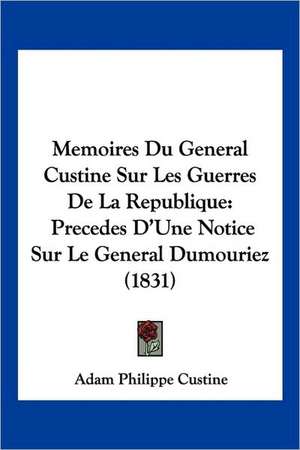 Memoires Du General Custine Sur Les Guerres De La Republique: Precedes D'Une Notice Sur Le General Dumouriez (1831)

Adam Philippe Custine